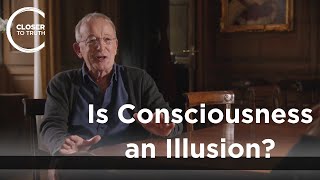 CLOSER TO TRUTH

Is Consciousness an Illusion?